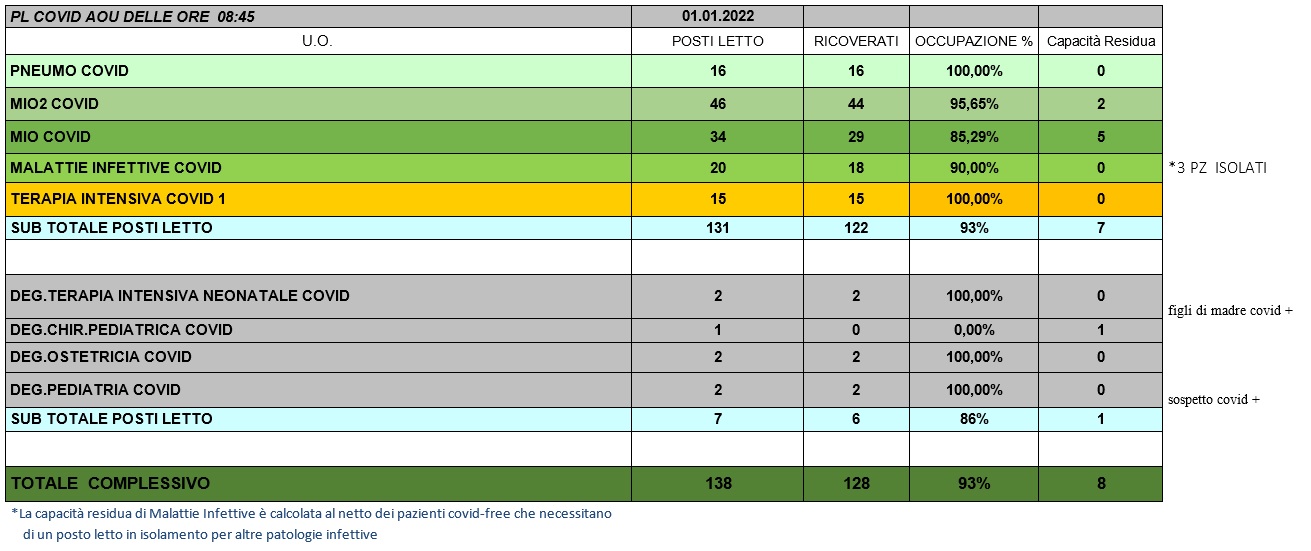 | PL COVID AOU DELLE ORE 08:45 | 01.01.2022 | | | | |
|---|---|---|---|---|---|
| U.O. | POSTI LETTO | RICOVERATI | OCCUPAZIONE % | Capacità Residua | |
| PNEUMO COVID | 16 | 16 | 100,00% | 0 | |
| MIO2 COVID | 46 | 44 | 95,65% | 2 | |
| MIO COVID | 34 | 29 | 85,29% | 5 | |
| MALATTIE INFETTIVE COVID | 20 | 18 | 90,00% | 0 | *3 PZ ISOLATI |
| TERAPIA INTENSIVA COVID 1 | 15 | 15 | 100,00% | 0 | |
| SUB TOTALE POSTI LETTO | 131 | 122 | 93% | 7 | |
| | | | | | |
| DEG.TERAPIA INTENSIVA NEONATALE COVID | 2 | 2 | 100,00% | 0 | figli di madre covid + |
| DEG.CHIR.PEDIATRICA COVID | 1 | 0 | 0,00% | 1 | |
| DEG.OSTETRICIA COVID | 2 | 2 | 100,00% | 0 | |
| DEG.PEDIATRIA COVID | 2 | 2 | 100,00% | 0 | sospetto covid + |
| SUB TOTALE POSTI LETTO | 7 | 6 | 86% | 1 | |
| | | | | | |
| TOTALE COMPLESSIVO | 138 | 128 | 93% | 8 | |

*La capacità residua di Malattie Infettive è calcolata al netto dei pazienti covid-free che necessitano di un posto letto in isolamento per altre patologie infettive